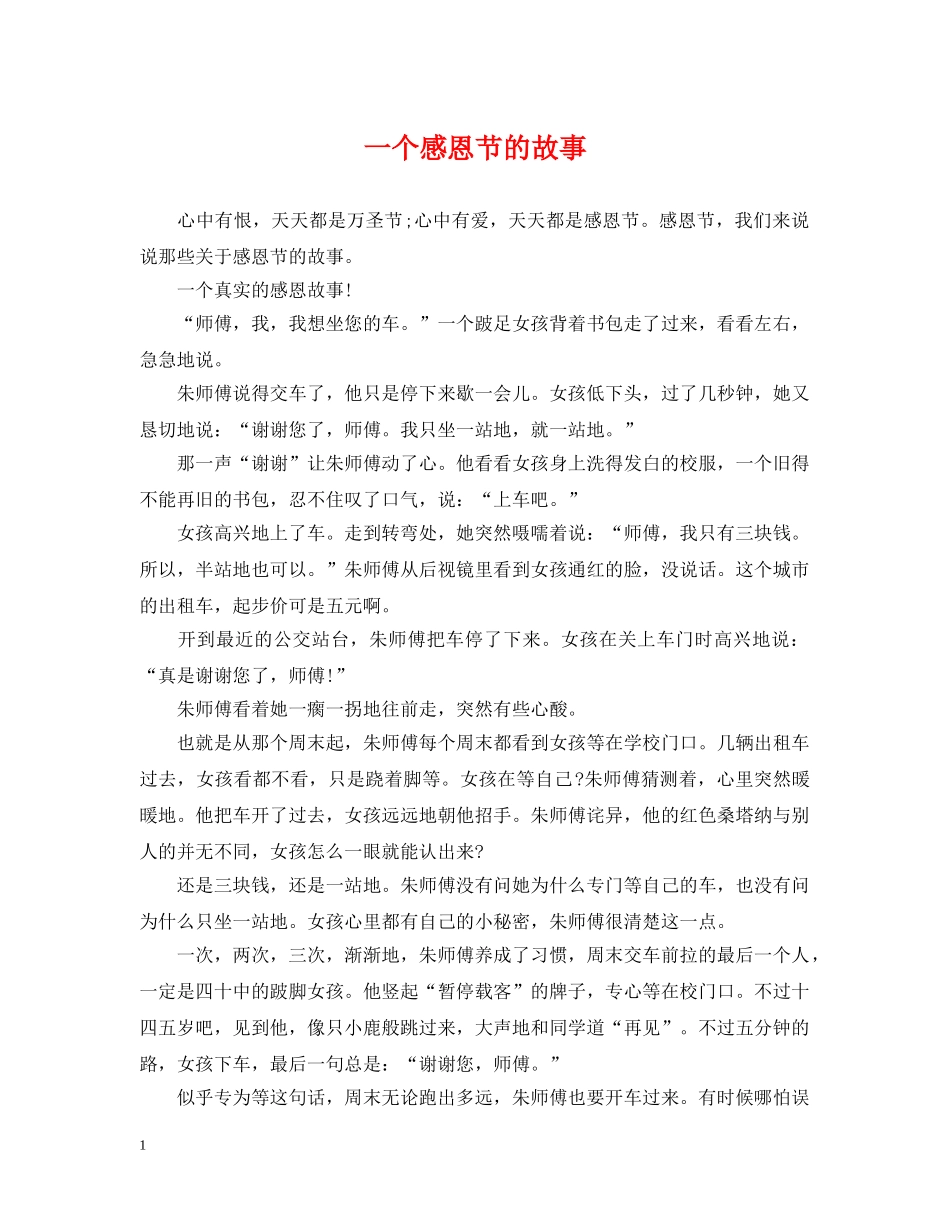 一个感恩节的故事

心中有恨，天天都是万圣节;心中有爱，天天都是感恩节。感恩节，我们来说说那些关于感恩节的故事。

一个真实的感恩故事!

“师傅，我，我想坐您的车。”一个跛足女孩背着书包走了过来，看看左右，急急地说。

朱师傅说得交车了，他只是停下来歇一会儿。女孩低下头，过了几秒钟，她又恳切地说：“谢谢您了，师傅。我只坐一站地，就一站地。”

那一声“谢谢”让朱师傅动了心。他看看女孩身上洗得发白的校服，一个旧得不能再旧的书包，忍不住叹了口气，说：“上车吧。”

女孩高兴地上了车。走到转弯处，她突然嗫嚅着说：“师傅，我只有三块钱。所以，半站地也可以。”朱师傅从后视镜里看到女孩通红的脸，没说话。这个城市的出租车，起步价可是五元啊。

开到最近的公交站台，朱师傅把车停了下来。女孩在关上车门时高兴地说：“真是谢谢您了，师傅!”

朱师傅看着她一瘸一拐地往前走，突然有些心酸。

也就是从那个周末起，朱师傅每个周末都看到女孩等在学校门口。几辆出租车过去，女孩看都不看，只是跷着脚等。女孩在等自己?朱师傅猜测着，心里突然暖暖地。他把车开了过去，女孩远远地朝他招手。朱师傅诧异，他的红色桑塔纳与别人的并无不同，女孩怎么一眼就能认出来?

还是三块钱，还是一站地。朱师傅没有问她为什么专门等自己的车，也没有问为什么只坐一站地。女孩心里都有自己的小秘密，朱师傅很清楚这一点。

一次，两次，三次，渐渐地，朱师傅养成了习惯，周末交车前拉的最后一个人，一定是四十中的跛脚女孩。他竖起“暂停载客”的牌子，专心等在校门口。不过十四五岁吧，见到他，像只小鹿般跳过来，大声地和同学道“再见”。不过五分钟的路，女孩下车，最后一句总是：“谢谢您，师傅。”

似乎专为等这句话，周末无论跑出多远，朱师傅也要开车过来。有时候哪怕误

1